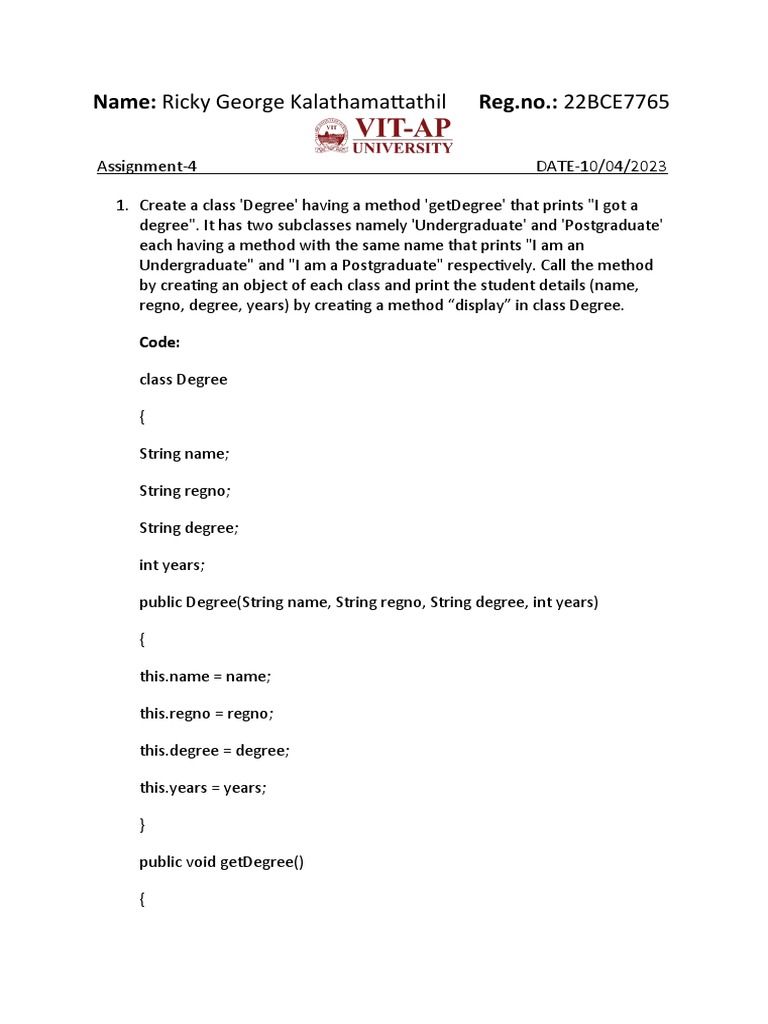 Name: Ricky George Kalathamattathil Reg.no.: 22BCE7765

VIT-AP UNIVERSITY

Assignment-4 DATE-10/04/2023

1. Create a class 'Degree' having a method 'getDegree' that prints "I got a degree". It has two subclasses namely 'Undergraduate' and 'Postgraduate' each having a method with the same name that prints "I am an Undergraduate" and "I am a Postgraduate" respectively. Call the method by creating an object of each class and print the student details (name, regno, degree, years) by creating a method “display” in class Degree.

Code:

class Degree

{

String name;

String regno;

String degree;

int years;

public Degree(String name, String regno, String degree, int years)

{

this.name = name;

this.regno = regno;

this.degree = degree;

this.years = years;

}

public void getDegree()

{